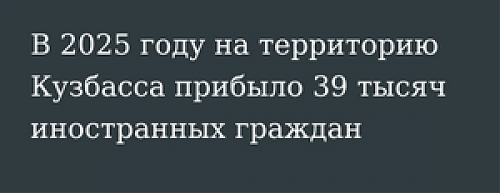 В 2025 году на территорию Кузбасса прибыло 39 тысяч иностранных граждан